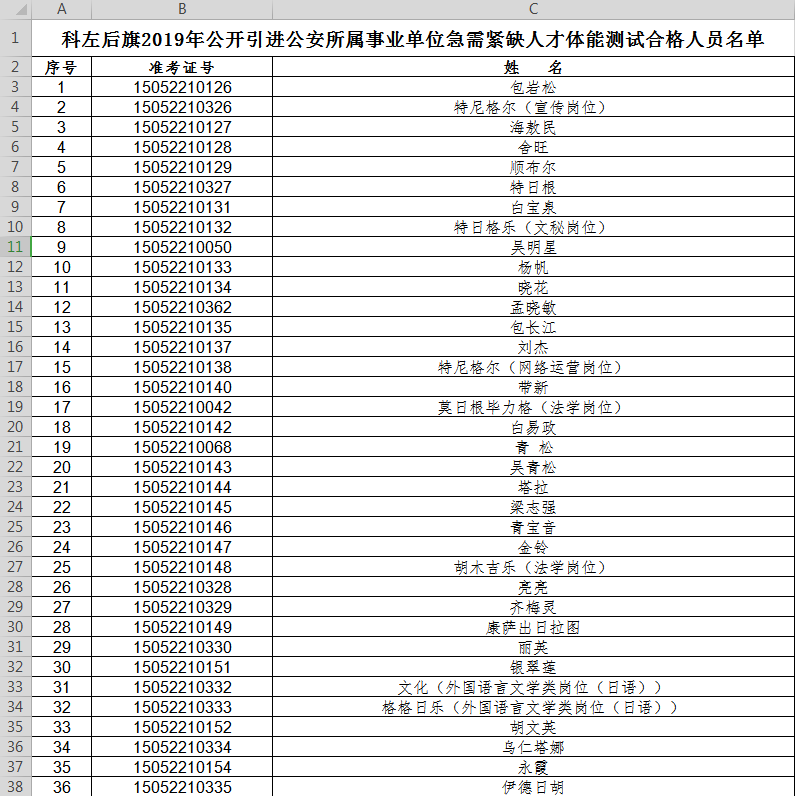 |  | A | B | C |
|---|---|---|---|
| 1 | 科左后旗2019年公开引进公安所属事业单位急需紧缺人才体能测试合格人员名单 | | |
| 2 | 序号 | 准考证号 | 姓　名 |
| 3 | 1 | 15052210126 | 包岩松 |
| 4 | 2 | 15052210326 | 特尼格尔（宣传岗位） |
| 5 | 3 | 15052210127 | 海敖民 |
| 6 | 4 | 15052210128 | 舍旺 |
| 7 | 5 | 15052210129 | 顺布尔 |
| 8 | 6 | 15052210327 | 特日根 |
| 9 | 7 | 15052210131 | 白宝泉 |
| 10 | 8 | 15052210132 | 特日格乐（文秘岗位） |
| 11 | 9 | 15052210050 | 吴明星 |
| 12 | 10 | 15052210133 | 杨帆 |
| 13 | 11 | 15052210134 | 晓花 |
| 14 | 12 | 15052210362 | 孟晓敏 |
| 15 | 13 | 15052210135 | 包长江 |
| 16 | 14 | 15052210137 | 刘杰 |
| 17 | 15 | 15052210138 | 特尼格尔（网络运营岗位） |
| 18 | 16 | 15052210140 | 带新 |
| 19 | 17 | 15052210042 | 莫日根毕力格（法学岗位） |
| 20 | 18 | 15052210142 | 白易政 |
| 21 | 19 | 15052210068 | 青 松 |
| 22 | 20 | 15052210143 | 吴青松 |
| 23 | 21 | 15052210144 | 塔拉 |
| 24 | 22 | 15052210145 | 梁志强 |
| 25 | 23 | 15052210146 | 青宝音 |
| 26 | 24 | 15052210147 | 金铃 |
| 27 | 25 | 15052210148 | 胡木吉乐（法学岗位） |
| 28 | 26 | 15052210328 | 亮亮 |
| 29 | 27 | 15052210329 | 齐梅灵 |
| 30 | 28 | 15052210149 | 康萨出日拉图 |
| 31 | 29 | 15052210330 | 丽英 |
| 32 | 30 | 15052210151 | 银翠莲 |
| 33 | 31 | 15052210332 | 文化（外国语言文学类岗位（日语）） |
| 34 | 32 | 15052210333 | 格格日乐（外国语言文学类岗位（日语）） |
| 35 | 33 | 15052210152 | 胡文英 |
| 36 | 34 | 15052210334 | 乌仁塔娜 |
| 37 | 35 | 15052210154 | 永霞 |
| 38 | 36 | 15052210335 | 伊德日胡 |